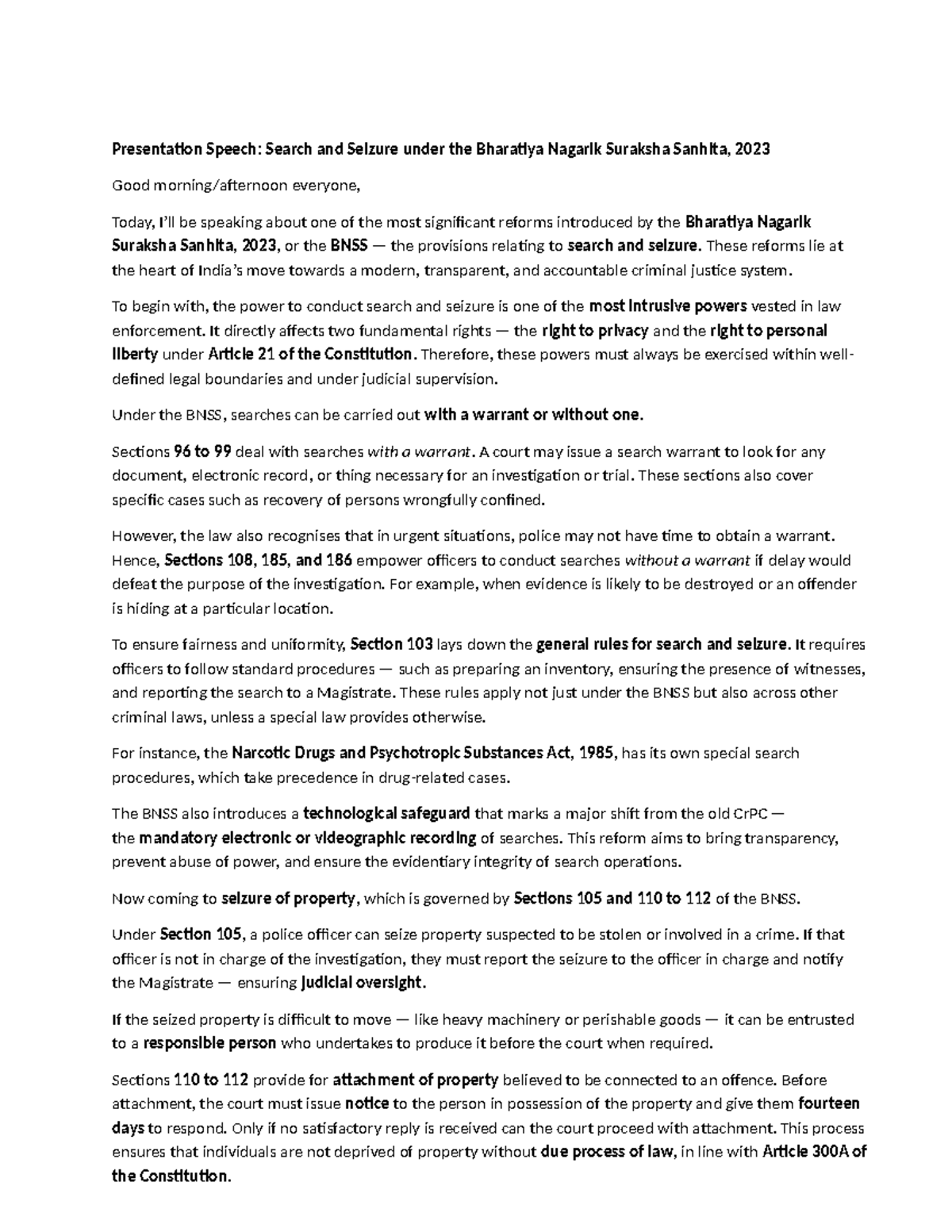 Presentation Speech: Search and Seizure under the Bharatiya Nagarik Suraksha Sanhita, 2023

Good morning/afternoon everyone,

Today, I'll be speaking about one of the most significant reforms introduced by the Bharatiya Nagarik Suraksha Sanhita, 2023, or the BNSS — the provisions relating to search and seizure. These reforms lie at the heart of India's move towards a modern, transparent, and accountable criminal justice system.

To begin with, the power to conduct search and seizure is one of the most intrusive powers vested in law enforcement. It directly affects two fundamental rights — the right to privacy and the right to personal liberty under Article 21 of the Constitution. Therefore, these powers must always be exercised within well-defined legal boundaries and under judicial supervision.

Under the BNSS, searches can be carried out with a warrant or without one.

Sections 96 to 99 deal with searches with a warrant. A court may issue a search warrant to look for any document, electronic record, or thing necessary for an investigation or trial. These sections also cover specific cases such as recovery of persons wrongfully confined.

However, the law also recognises that in urgent situations, police may not have time to obtain a warrant. Hence, Sections 108, 185, and 186 empower officers to conduct searches without a warrant if delay would defeat the purpose of the investigation. For example, when evidence is likely to be destroyed or an offender is hiding at a particular location.

To ensure fairness and uniformity, Section 103 lays down the general rules for search and seizure. It requires officers to follow standard procedures — such as preparing an inventory, ensuring the presence of witnesses, and reporting the search to a Magistrate. These rules apply not just under the BNSS but also across other criminal laws, unless a special law provides otherwise.

For instance, the Narcotic Drugs and Psychotropic Substances Act, 1985, has its own special search procedures, which take precedence in drug-related cases.

The BNSS also introduces a technological safeguard that marks a major shift from the old CrPC — the mandatory electronic or videographic recording of searches. This reform aims to bring transparency, prevent abuse of power, and ensure the evidentiary integrity of search operations.

Now coming to seizure of property, which is governed by Sections 105 and 110 to 112 of the BNSS.

Under Section 105, a police officer can seize property suspected to be stolen or involved in a crime. If that officer is not in charge of the investigation, they must report the seizure to the officer in charge and notify the Magistrate — ensuring judicial oversight.

If the seized property is difficult to move — like heavy machinery or perishable goods — it can be entrusted to a responsible person who undertakes to produce it before the court when required.

Sections 110 to 112 provide for attachment of property believed to be connected to an offence. Before attachment, the court must issue notice to the person in possession of the property and give them fourteen days to respond. Only if no satisfactory reply is received can the court proceed with attachment. This process ensures that individuals are not deprived of property without due process of law, in line with Article 300A of the Constitution.